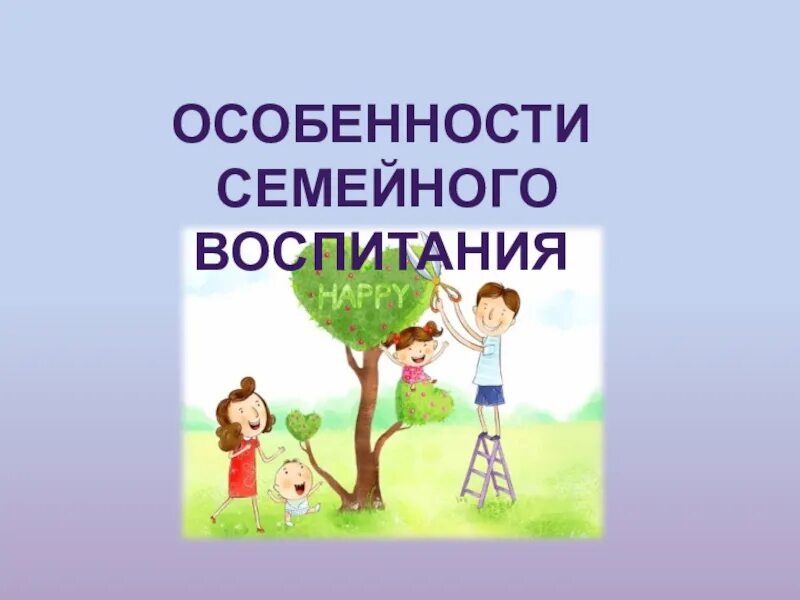 ОСОБЕННОСТИ СЕМЕЙНОГО ВОСПИТАНИЯ

HAPPY